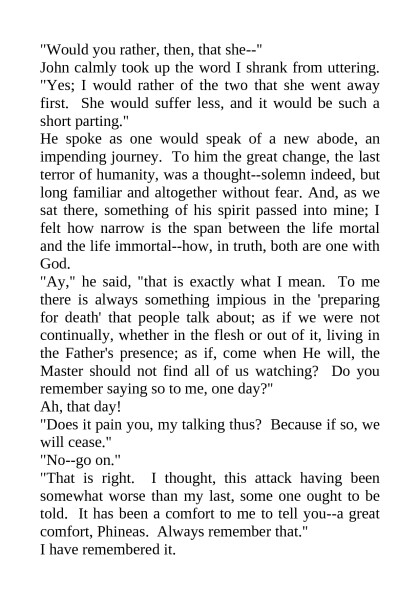 "Would you rather, then, that she--"
John calmly took up the word I shrank from uttering.
"Yes; I would rather of the two that she went away first. She would suffer less, and it would be such a short parting."
He spoke as one would speak of a new abode, an impending journey. To him the great change, the last terror of humanity, was a thought--solemn indeed, but long familiar and altogether without fear. And, as we sat there, something of his spirit passed into mine; I felt how narrow is the span between the life mortal and the life immortal--how, in truth, both are one with God.
"Ay," he said, "that is exactly what I mean. To me there is always something impious in the 'preparing for death' that people talk about; as if we were not continually, whether in the flesh or out of it, living in the Father's presence; as if, come when He will, the Master should not find all of us watching? Do you remember saying so to me, one day?"
Ah, that day!
"Does it pain you, my talking thus? Because if so, we will cease."
"No--go on."
"That is right. I thought, this attack having been somewhat worse than my last, some one ought to be told. It has been a comfort to me to tell you--a great comfort, Phineas. Always remember that."
I have remembered it.